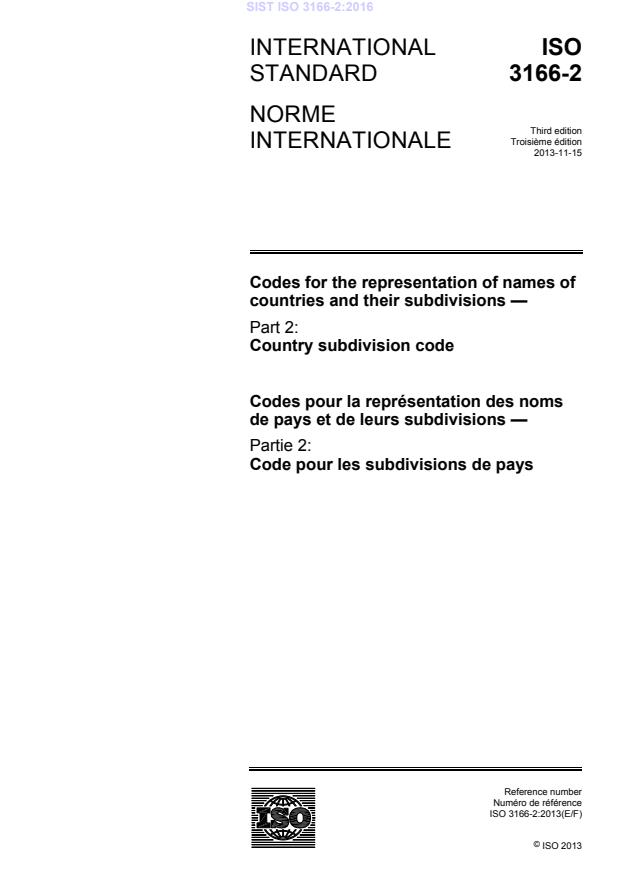 SIST ISO 3166-2:2016

INTERNATIONAL STANDARD

ISO 3166-2

NORME INTERNATIONALE

Third edition
Troisième édition
2013-11-15

Codes for the representation of names of countries and their subdivisions —

Part 2:
Country subdivision code

Codes pour la représentation des noms de pays et de leurs subdivisions —

Partie 2:
Code pour les subdivisions de pays

ISO

Reference number
Numéro de référence
ISO 3166-2:2013(E/F)

© ISO 2013